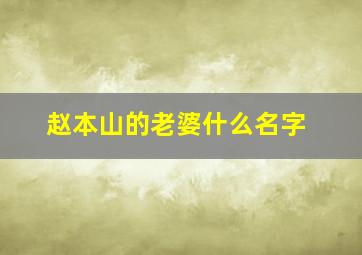 赵本山的老婆什么名字